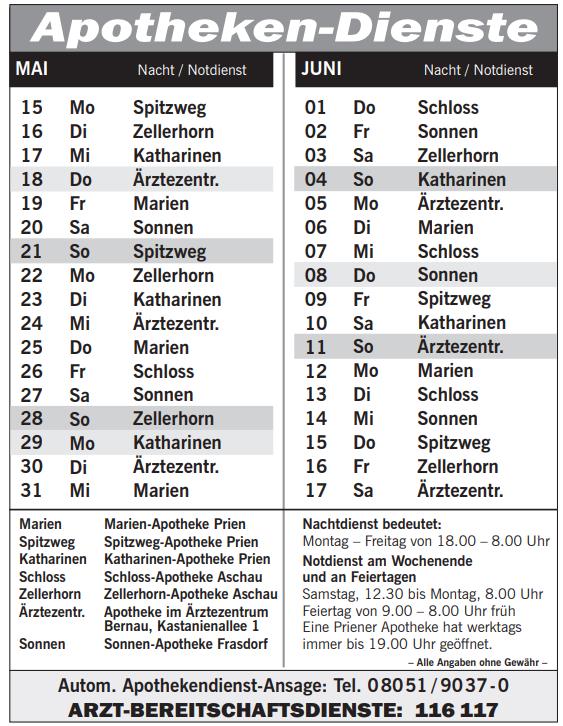 Apotheken-Dienste

| MAI | | Nacht / Notdienst |
|---|---|---|
| 15 | Mo | Spitzweg |
| 16 | Di | Zellerhorn |
| 17 | Mi | Katharinen |
| 18 | Do | Ärztezentr. |
| 19 | Fr | Marien |
| 20 | Sa | Sonnen |
| 21 | So | Spitzweg |
| 22 | Mo | Zellerhorn |
| 23 | Di | Katharinen |
| 24 | Mi | Ärztezentr. |
| 25 | Do | Marien |
| 26 | Fr | Schloss |
| 27 | Sa | Sonnen |
| 28 | So | Zellerhorn |
| 29 | Mo | Katharinen |
| 30 | Di | Ärztezentr. |
| 31 | Mi | Marien |

| JUNI | | Nacht / Notdienst |
|---|---|---|
| 01 | Do | Schloss |
| 02 | Fr | Sonnen |
| 03 | Sa | Zellerhorn |
| 04 | So | Katharinen |
| 05 | Mo | Ärztezentr. |
| 06 | Di | Marien |
| 07 | Mi | Schloss |
| 08 | Do | Sonnen |
| 09 | Fr | Spitzweg |
| 10 | Sa | Katharinen |
| 11 | So | Ärztezentr. |
| 12 | Mo | Marien |
| 13 | Di | Schloss |
| 14 | Mi | Sonnen |
| 15 | Do | Spitzweg |
| 16 | Fr | Zellerhorn |
| 17 | Sa | Ärztezentr. |

| | |
|---|---|
| Marien | Marien-Apotheke Prien |
| Spitzweg | Spitzweg-Apotheke Prien |
| Katharinen | Katharinen-Apotheke Prien |
| Schloss | Schloss-Apotheke Aschau |
| Zellerhorn | Zellerhorn-Apotheke Aschau |
| Ärztezentr. | Apotheke im Ärztezentrum Bernau, Kastanienallee 1 |
| Sonnen | Sonnen-Apotheke Frasdorf |

Nachtdienst bedeutet:
Montag – Freitag von 18.00 – 8.00 Uhr
Notdienst am Wochenende und an Feiertagen
Samstag, 12.30 bis Montag, 8.00 Uhr
Feiertag von 9.00 – 8.00 Uhr früh
Eine Priener Apotheke hat werktags immer bis 19.00 Uhr geöffnet.
– Alle Angaben ohne Gewähr –

Autom. Apothekendienst-Ansage: Tel. 08051/9037-0
ARZT-BEREITSCHAFTSDIENSTE: 116 117